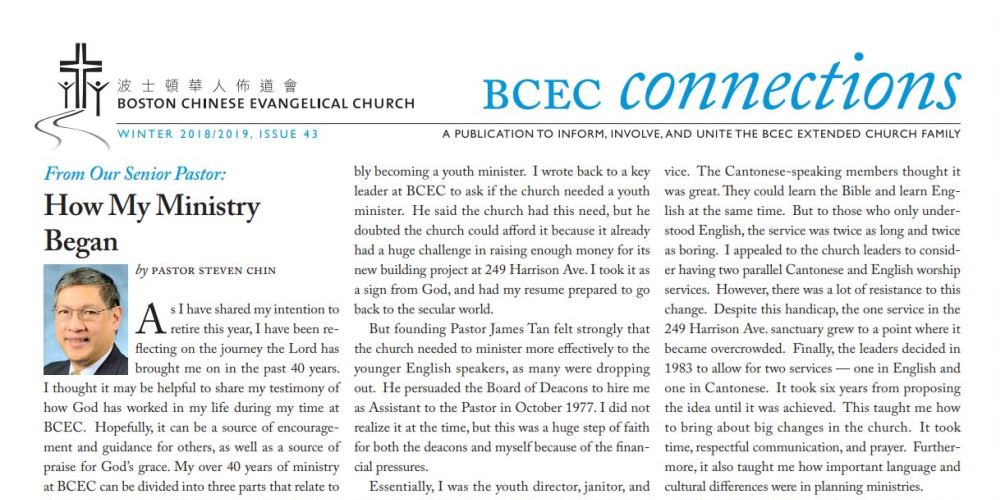 波士頓華人佈道會
BOSTON CHINESE EVANGELICAL CHURCH

BCEC connections

WINTER 2018/2019, ISSUE 43

A PUBLICATION TO INFORM, INVOLVE, AND UNITE THE BCEC EXTENDED CHURCH FAMILY

From Our Senior Pastor:

How My Ministry Began

by PASTOR STEVEN CHIN

As I have shared my intention to retire this year, I have been reflecting on the journey the Lord has brought me on in the past 40 years. I thought it may be helpful to share my testimony of how God has worked in my life during my time at BCEC. Hopefully, it can be a source of encouragement and guidance for others, as well as a source of praise for God's grace. My over 40 years of ministry at BCEC can be divided into three parts that relate to

bly becoming a youth minister. I wrote back to a key leader at BCEC to ask if the church needed a youth minister. He said the church had this need, but he doubted the church could afford it because it already had a huge challenge in raising enough money for its new building project at 249 Harrison Ave. I took it as a sign from God, and had my resume prepared to go back to the secular world.

But founding Pastor James Tan felt strongly that the church needed to minister more effectively to the younger English speakers, as many were dropping out. He persuaded the Board of Deacons to hire me as Assistant to the Pastor in October 1977. I did not realize it at the time, but this was a huge step of faith for both the deacons and myself because of the financial pressures.

Essentially, I was the youth director, janitor, and

vice. The Cantonese-speaking members thought it was great. They could learn the Bible and learn English at the same time. But to those who only understood English, the service was twice as long and twice as boring. I appealed to the church leaders to consider having two parallel Cantonese and English worship services. However, there was a lot of resistance to this change. Despite this handicap, the one service in the 249 Harrison Ave. sanctuary grew to a point where it became overcrowded. Finally, the leaders decided in 1983 to allow for two services — one in English and one in Cantonese. It took six years from proposing the idea until it was achieved. This taught me how to bring about big changes in the church. It took time, respectful communication, and prayer. Furthermore, it also taught me how important language and cultural differences were in planning ministries.